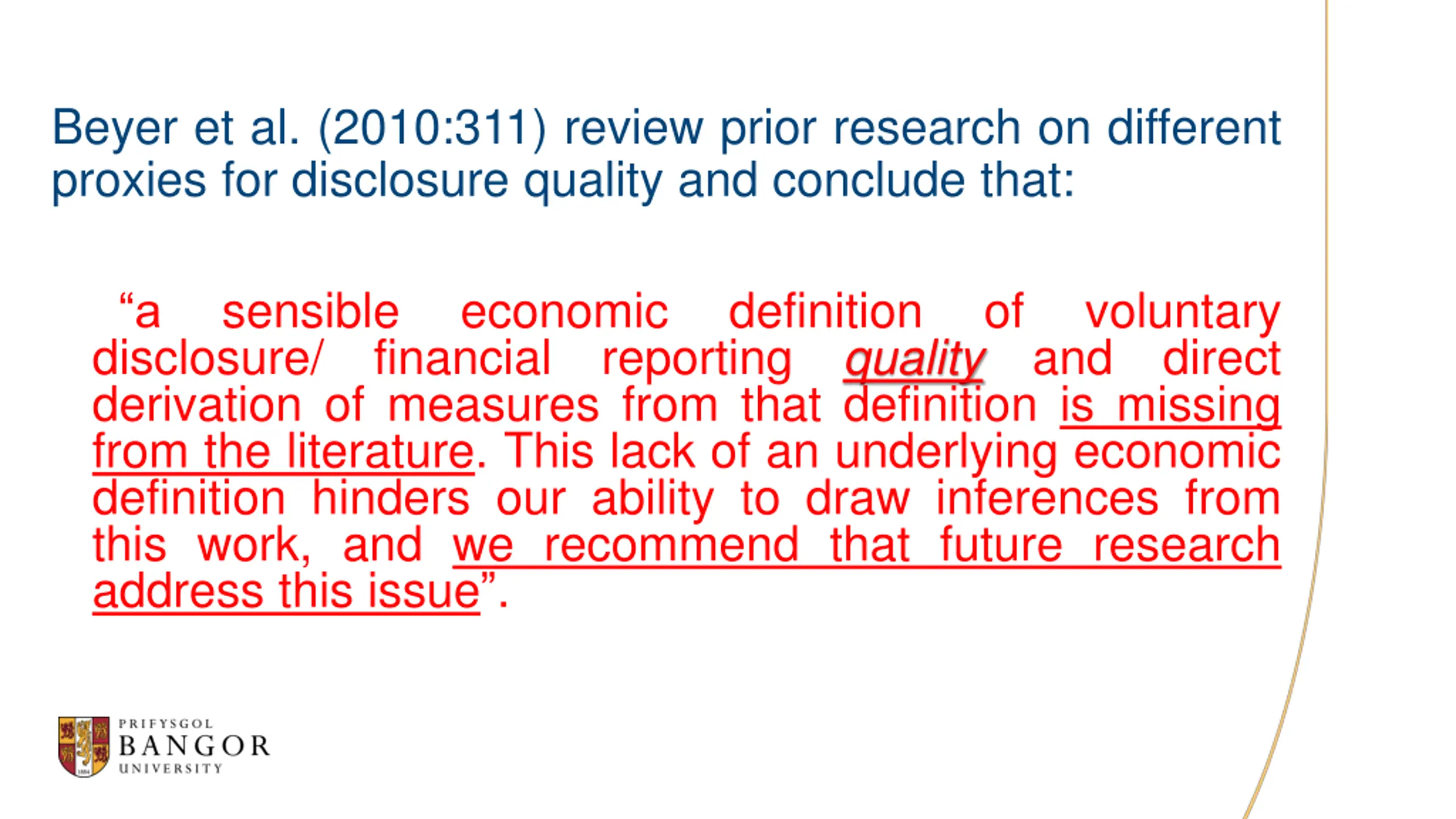 Beyer et al. (2010:311) review prior research on different proxies for disclosure quality and conclude that:

“a sensible economic definition of voluntary disclosure/ financial reporting quality and direct derivation of measures from that definition is missing from the literature. This lack of an underlying economic definition hinders our ability to draw inferences from this work, and we recommend that future research address this issue”.

PRIFYSGOL
BANGOR
UNIVERSITY